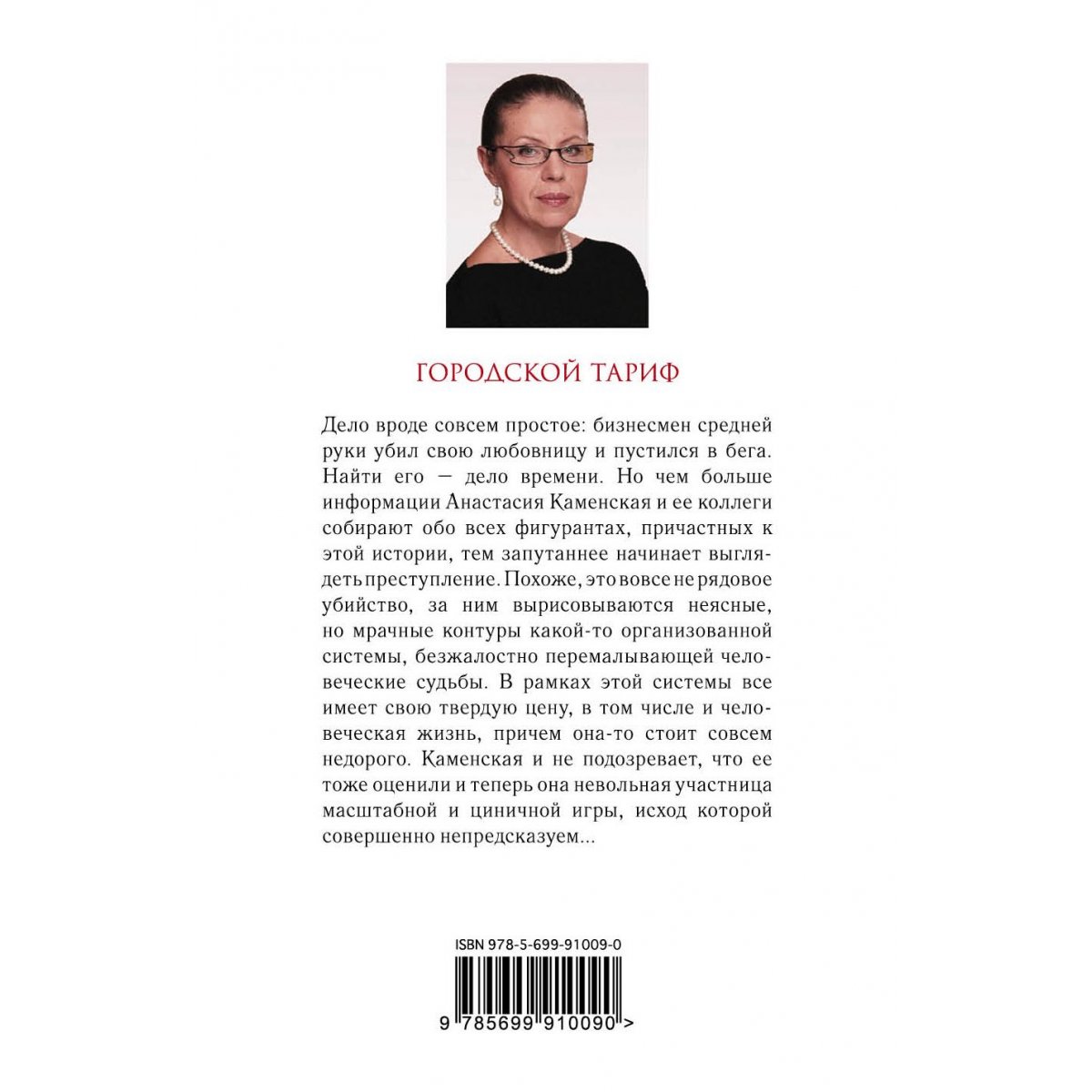 ГОРОДСКОЙ ТАРИФ

Дело вроде совсем простое: бизнесмен средней руки убил свою любовницу и пустился в бега. Найти его — дело времени. Но чем больше информации Анастасия Каменская и ее коллеги собирают обо всех фигурантах, причастных к этой истории, тем запутаннее начинает выглядеть преступление. Похоже, это вовсе не рядовое убийство, за ним вырисовываются неясные, но мрачные контуры какой-то организованной системы, безжалостно перемалывающей человеческие судьбы. В рамках этой системы все имеет свою твердую цену, в том числе и человеческая жизнь, причем она-то стоит совсем недорого. Каменская и не подозревает, что ее тоже оценили и теперь она невольная участница масштабной и циничной игры, исход которой совершенно непредсказуем...

ISBN 978-5-699-91009-0

9 785699 910090 >